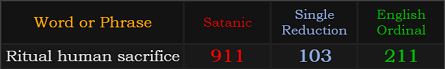 | Word or Phrase | Satanic | Single Reduction | English Ordinal |
|---|---|---|---|
| Ritual human sacrifice | 911 | 103 | 211 |